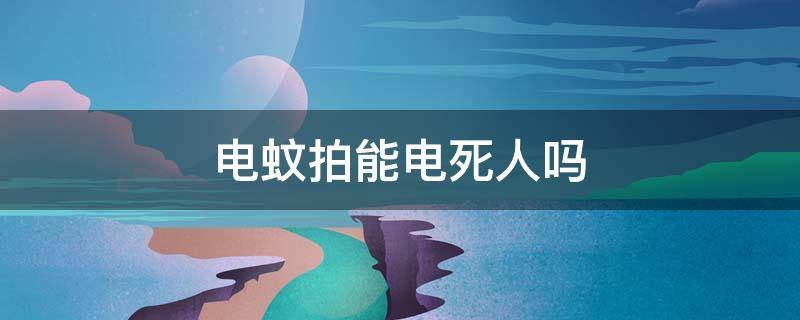 电蚊拍能电死人吗